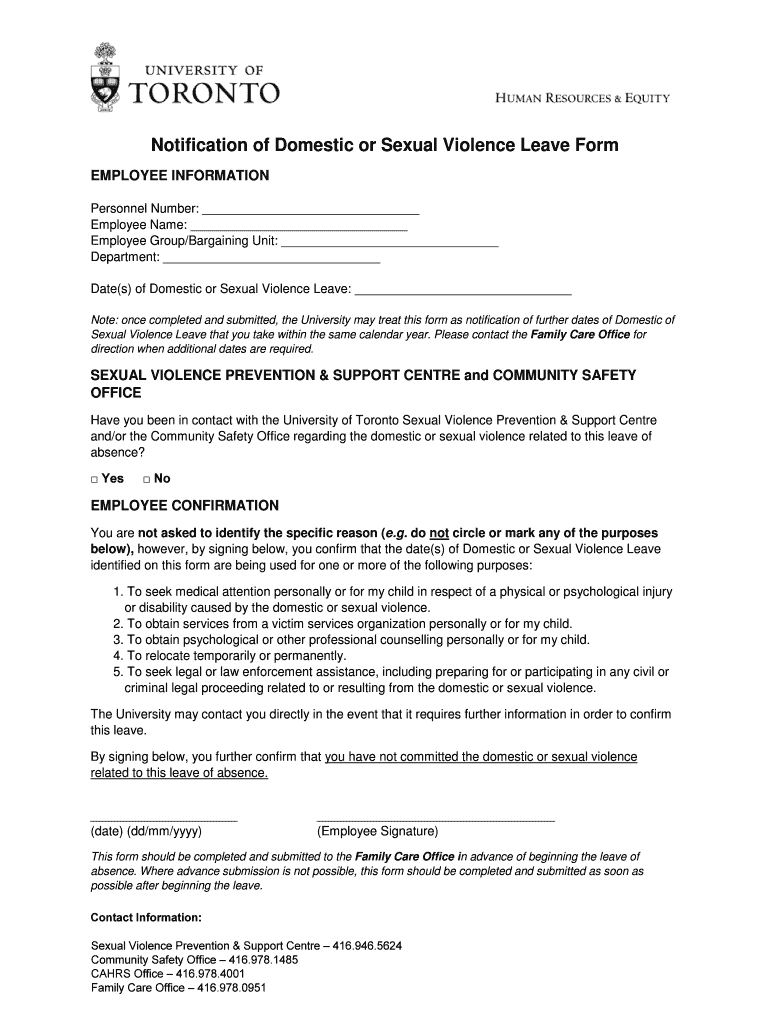 UNIVERSITY OF TORONTO

HUMAN RESOURCES & EQUITY

Notification of Domestic or Sexual Violence Leave Form

EMPLOYEE INFORMATION

Personnel Number: ______________________________
Employee Name: ______________________________
Employee Group/Bargaining Unit: ______________________________
Department: ______________________________

Date(s) of Domestic or Sexual Violence Leave: ______________________________

Note: once completed and submitted, the University may treat this form as notification of further dates of Domestic of Sexual Violence Leave that you take within the same calendar year. Please contact the Family Care Office for direction when additional dates are required.

SEXUAL VIOLENCE PREVENTION & SUPPORT CENTRE and COMMUNITY SAFETY OFFICE

Have you been in contact with the University of Toronto Sexual Violence Prevention & Support Centre and/or the Community Safety Office regarding the domestic or sexual violence related to this leave of absence?

□ Yes □ No

EMPLOYEE CONFIRMATION

You are not asked to identify the specific reason (e.g. do not circle or mark any of the purposes below), however, by signing below, you confirm that the date(s) of Domestic or Sexual Violence Leave identified on this form are being used for one or more of the following purposes:

1. To seek medical attention personally or for my child in respect of a physical or psychological injury or disability caused by the domestic or sexual violence.
2. To obtain services from a victim services organization personally or for my child.
3. To obtain psychological or other professional counselling personally or for my child.
4. To relocate temporarily or permanently.
5. To seek legal or law enforcement assistance, including preparing for or participating in any civil or criminal legal proceeding related to or resulting from the domestic or sexual violence.

The University may contact you directly in the event that it requires further information in order to confirm this leave.

By signing below, you further confirm that you have not committed the domestic or sexual violence related to this leave of absence.

______________________ ______________________________
(date) (dd/mm/yyyy) (Employee Signature)

This form should be completed and submitted to the Family Care Office in advance of beginning the leave of absence. Where advance submission is not possible, this form should be completed and submitted as soon as possible after beginning the leave.

Contact Information:

Sexual Violence Prevention & Support Centre – 416.946.5624
Community Safety Office – 416.978.1485
CAHRS Office – 416.978.4001
Family Care Office – 416.978.0951